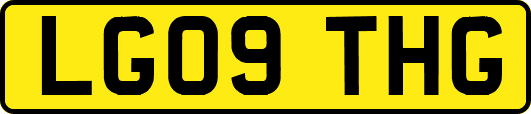 LG09 THG